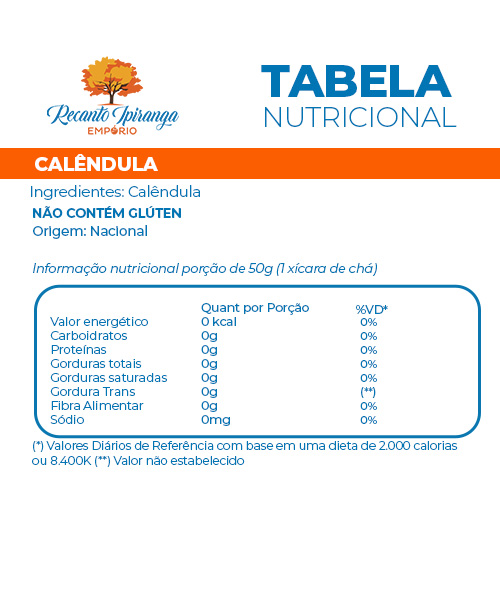 Recanto Ipiranga
EMPÓRIO

TABELA
NUTRICIONAL

CALÊNDULA

Ingredientes: Calêndula
NÃO CONTÉM GLÚTEN
Origem: Nacional

Informação nutricional porção de 50g (1 xícara de chá)

| | Quant por Porção | %VD* |
|---|---|---|
| Valor energético | 0 kcal | 0% |
| Carboidratos | 0g | 0% |
| Proteínas | 0g | 0% |
| Gorduras totais | 0g | 0% |
| Gorduras saturadas | 0g | 0% |
| Gordura Trans | 0g | (**) |
| Fibra Alimentar | 0g | 0% |
| Sódio | 0mg | 0% |

(*) Valores Diários de Referência com base em uma dieta de 2.000 calorias ou 8.400K (**) Valor não estabelecido